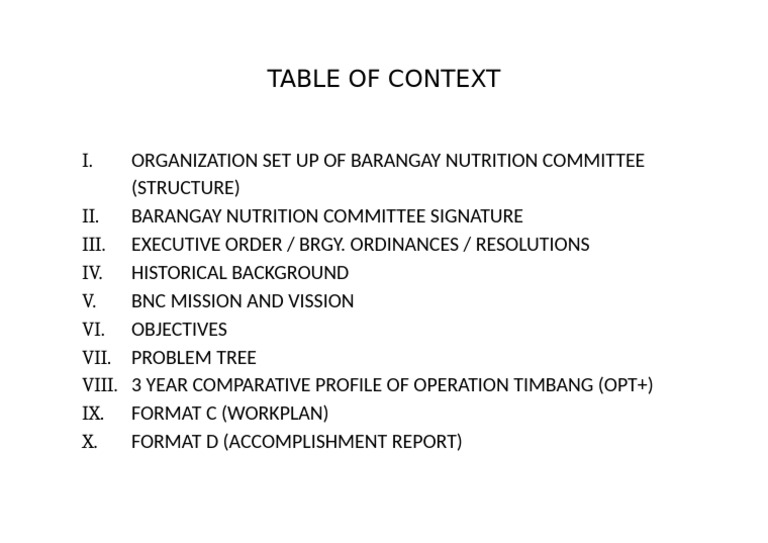 TABLE OF CONTEXT

I. ORGANIZATION SET UP OF BARANGAY NUTRITION COMMITTEE (STRUCTURE)
II. BARANGAY NUTRITION COMMITTEE SIGNATURE
III. EXECUTIVE ORDER / BRGY. ORDINANCES / RESOLUTIONS
IV. HISTORICAL BACKGROUND
V. BNC MISSION AND VISSION
VI. OBJECTIVES
VII. PROBLEM TREE
VIII. 3 YEAR COMPARATIVE PROFILE OF OPERATION TIMBANG (OPT+)
IX. FORMAT C (WORKPLAN)
X. FORMAT D (ACCOMPLISHMENT REPORT)